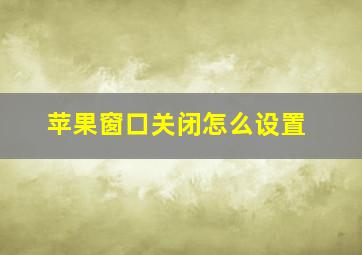 苹果窗口关闭怎么设置